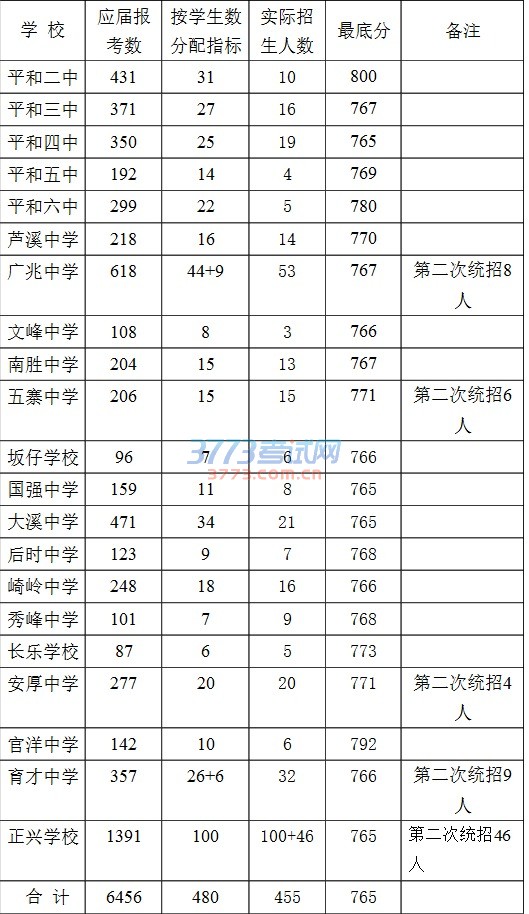 | 学 校 | 应届报考数 | 按学生数分配指标 | 实际招生人数 | 最底分 | 备注 |
|---|---|---|---|---|---|
| 平和二中 | 431 | 31 | 10 | 800 | |
| 平和三中 | 371 | 27 | 16 | 767 | |
| 平和四中 | 350 | 25 | 19 | 765 | |
| 平和五中 | 192 | 14 | 4 | 769 | |
| 平和六中 | 299 | 22 | 5 | 780 | |
| 芦溪中学 | 218 | 16 | 14 | 770 | |
| 广兆中学 | 618 | 44+9 | 53 | 767 | 第二次统招8人 |
| 文峰中学 | 108 | 8 | 3 | 766 | |
| 南胜中学 | 204 | 15 | 13 | 767 | |
| 五寨中学 | 206 | 15 | 15 | 771 | 第二次统招6人 |
| 坂仔学校 | 96 | 7 | 6 | 766 | |
| 国强中学 | 159 | 11 | 8 | 765 | |
| 大溪中学 | 471 | 34 | 21 | 765 | |
| 后时中学 | 123 | 9 | 7 | 768 | |
| 崎岭中学 | 248 | 18 | 16 | 766 | |
| 秀峰中学 | 101 | 7 | 9 | 768 | |
| 长乐学校 | 87 | 6 | 5 | 773 | |
| 安厚中学 | 277 | 20 | 20 | 771 | 第二次统招4人 |
| 官洋中学 | 142 | 10 | 6 | 792 | |
| 育才中学 | 357 | 26+6 | 32 | 766 | 第二次统招9人 |
| 正兴学校 | 1391 | 100 | 100+46 | 765 | 第二次统招46人 |
| 合 计 | 6456 | 480 | 455 | 765 | |

3773考试网
3773.com.cn